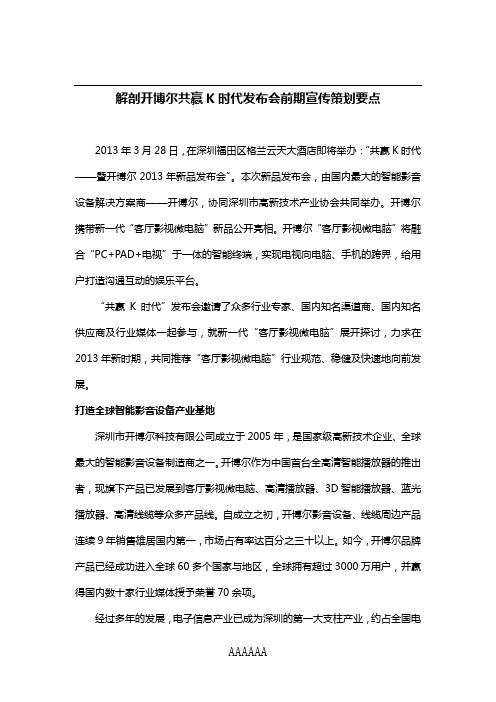 解剖开博尔共赢 K 时代发布会前期宣传策划要点

2013 年 3 月 28 日，在深圳福田区格兰云天大酒店即将举办："共赢 K 时代——暨开博尔 2013 年新品发布会"。本次新品发布会，由国内最大的智能影音设备解决方案商——开博尔，协同深圳市高新技术产业协会共同举办。开博尔携带新一代"客厅影视微电脑"新品公开亮相。开博尔"客厅影视微电脑"将融合"PC+PAD+电视"于一体的智能终端，实现电视向电脑、手机的跨界，给用户打造沟通互动的娱乐平台。

"共赢 K 时代"发布会邀请了众多行业专家、国内知名渠道商、国内知名供应商及行业媒体一起参与，就新一代"客厅影视微电脑"展开探讨，力求在 2013 年新时期，共同推荐"客厅影视微电脑"行业规范、稳健及快速地向前发展。

打造全球智能影音设备产业基地

深圳市开博尔科技有限公司成立于 2005 年，是国家级高新技术企业、全球最大的智能影音设备制造商之一。开博尔作为中国首台全高清智能播放器的推出者，现旗下产品已发展到客厅影视微电脑、高清播放器、3D 智能播放器、蓝光播放器、高清线缆等众多产品线。自成立之初，开博尔影音设备、线缆周边产品连续 9 年销售雄居国内第一，市场占有率达百分之三十以上。如今，开博尔品牌产品已经成功进入全球 60 多个国家与地区，全球拥有超过 3000 万用户，并赢得国内数十家行业媒体授予荣誉 70 余项。

经过多年的发展，电子信息产业已成为深圳的第一大支柱产业，约占全国电

AAAAAA